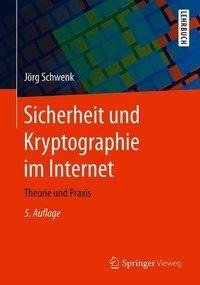 LEHRBUCH

Jörg Schwenk

Sicherheit und Kryptographie im Internet

Theorie und Praxis

5. Auflage

Springer Vieweg